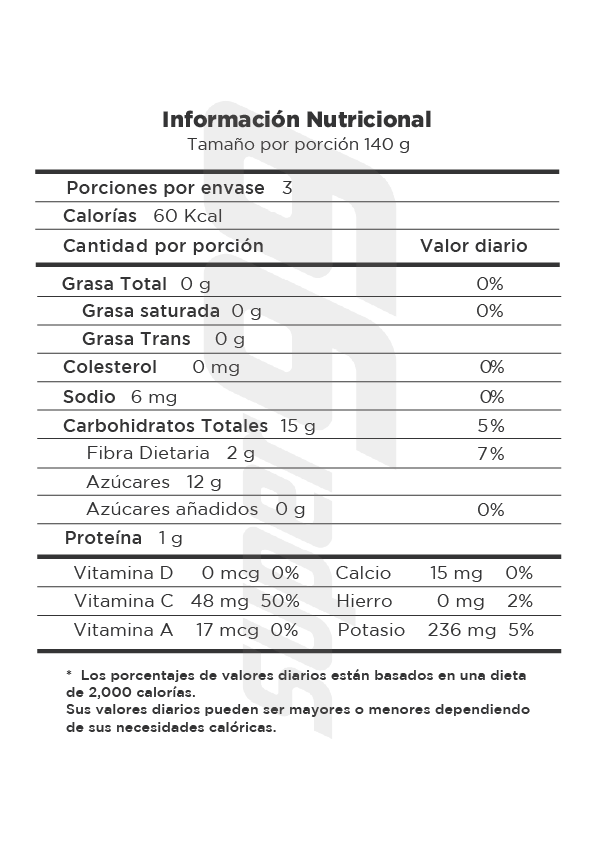 Información Nutricional
Tamaño por porción 140 g

| | |
|---|---|
| Porciones por envase 3 | |
| Calorías 60 Kcal | |
| Cantidad por porción | Valor diario |
| Grasa Total 0 g | 0% |
| Grasa saturada 0 g | 0% |
| Grasa Trans 0 g | |
| Colesterol 0 mg | 0% |
| Sodio 6 mg | 0% |
| Carbohidratos Totales 15 g | 5% |
| Fibra Dietaria 2 g | 7% |
| Azúcares 12 g | |
| Azúcares añadidos 0 g | 0% |
| Proteína 1 g | |

| | | | | | |
|---|---|---|---|---|---|
| Vitamina D | 0 mcg | 0% | Calcio | 15 mg | 0% |
| Vitamina C | 48 mg | 50% | Hierro | 0 mg | 2% |
| Vitamina A | 17 mcg | 0% | Potasio | 236 mg | 5% |

* Los porcentajes de valores diarios están basados en una dieta de 2,000 calorías.
Sus valores diarios pueden ser mayores o menores dependiendo de sus necesidades calóricas.